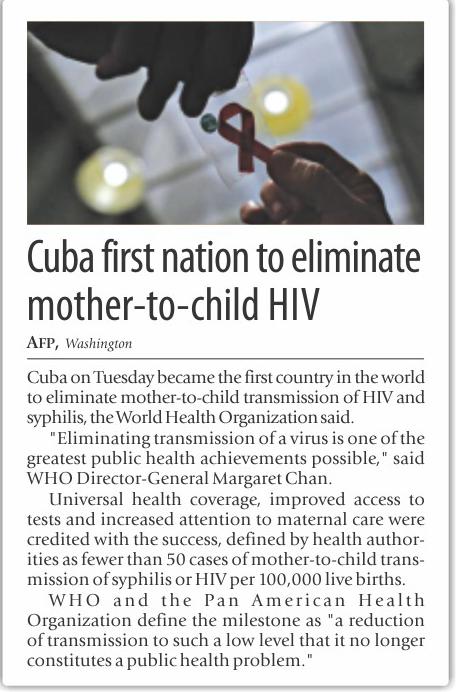 Cuba first nation to eliminate mother-to-child HIV

AFP, Washington

Cuba on Tuesday became the first country in the world to eliminate mother-to-child transmission of HIV and syphilis, the World Health Organization said.

"Eliminating transmission of a virus is one of the greatest public health achievements possible," said WHO Director-General Margaret Chan.

Universal health coverage, improved access to tests and increased attention to maternal care were credited with the success, defined by health authorities as fewer than 50 cases of mother-to-child transmission of syphilis or HIV per 100,000 live births.

WHO and the Pan American Health Organization define the milestone as "a reduction of transmission to such a low level that it no longer constitutes a public health problem."